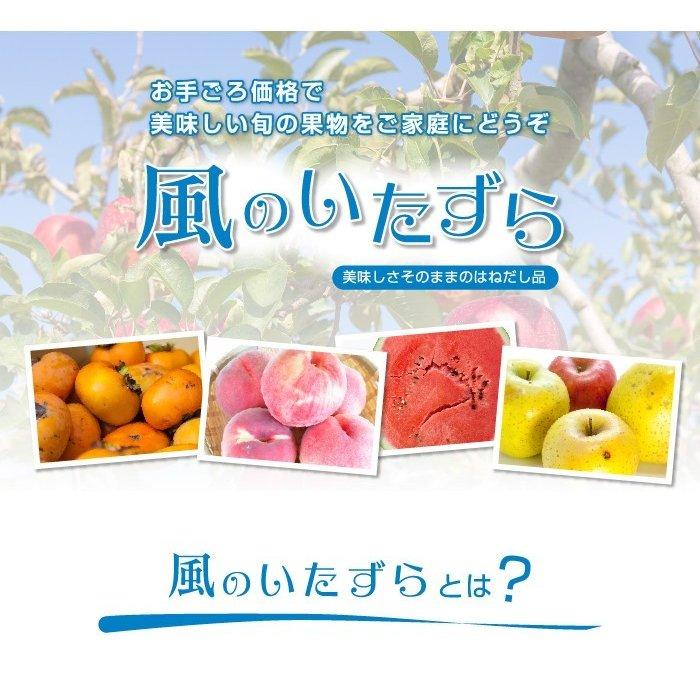 お手ごろ価格で
美味しい旬の果物をご家庭にどうぞ

風のいたずら

美味しさそのままのはねだし品

風のいたずらとは？